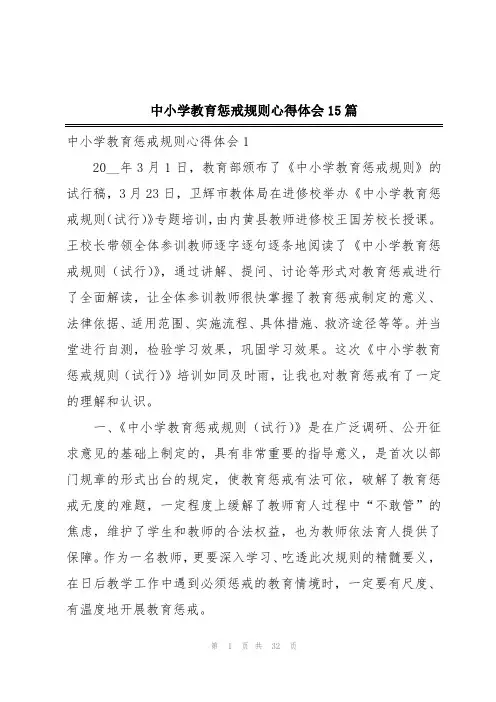 中小学教育惩戒规则心得体会15篇

中小学教育惩戒规则心得体会1

20__年3月1日，教育部颁布了《中小学教育惩戒规则》的试行稿，3月23日，卫辉市教体局在进修校举办《中小学教育惩戒规则（试行）》专题培训，由内黄县教师进修校王国芳校长授课。王校长带领全体参训教师逐字逐句逐条地阅读了《中小学教育惩戒规则（试行）》，通过讲解、提问、讨论等形式对教育惩戒进行了全面解读，让全体参训教师很快掌握了教育惩戒制定的意义、法律依据、适用范围、实施流程、具体措施、救济途径等等。并当堂进行自测，检验学习效果，巩固学习效果。这次《中小学教育惩戒规则（试行）》培训如同及时雨，让我也对教育惩戒有了一定的理解和认识。

一、《中小学教育惩戒规则（试行）》是在广泛调研、公开征求意见的基础上制定的，具有非常重要的指导意义，是首次以部门规章的形式出台的规定，使教育惩戒有法可依，破解了教育惩戒无度的难题，一定程度上缓解了教师育人过程中“不敢管”的焦虑，维护了学生和教师的合法权益，也为教师依法育人提供了保障。作为一名教师，更要深入学习、吃透此次规则的精髓要义，在日后教学工作中遇到必须惩戒的教育情境时，一定要有尺度、有温度地开展教育惩戒。

第 1 页 共 32 页